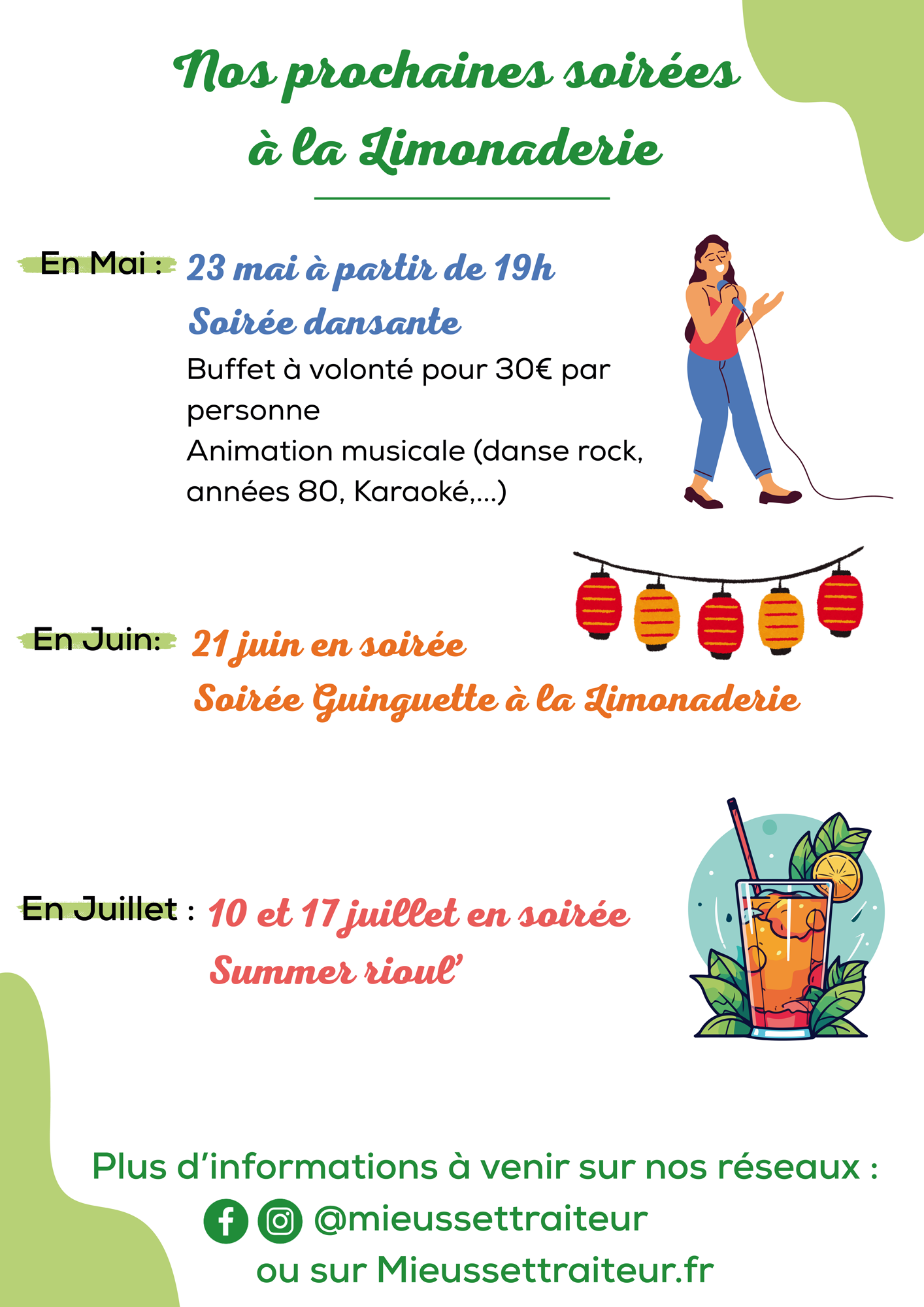 Nos prochaines soirées à la Limonaderie

En Mai : 23 mai à partir de 19h

Soirée dansante

Buffet à volonté pour 30€ par personne

Animation musicale (danse rock, années 80, Karaoké,...)

En Juin: 21 juin en soirée

Soirée Guinguette à la Limonaderie

En Juillet : 10 et 17 juillet en soirée

Summer rioul'

Plus d'informations à venir sur nos réseaux :

@mieussettraiteur

ou sur Mieussettraiteur.fr